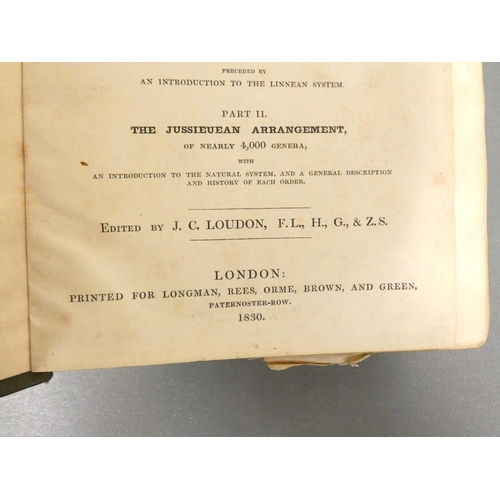 PRECEDED BY
AN INTRODUCTION TO THE LINNEAN SYSTEM.

PART II.
THE JUSSIEUEAN ARRANGEMENT,
OF NEARLY 4,000 GENERA,
WITH
AN INTRODUCTION TO THE NATURAL SYSTEM, AND A GENERAL DESCRIPTION AND HISTORY OF EACH ORDER.

EDITED BY J. C. LOUDON, F.L., H., G., & Z.S.

LONDON:
PRINTED FOR LONGMAN, REES, ORME, BROWN, AND GREEN,
PATERNOSTER-ROW.
1830.